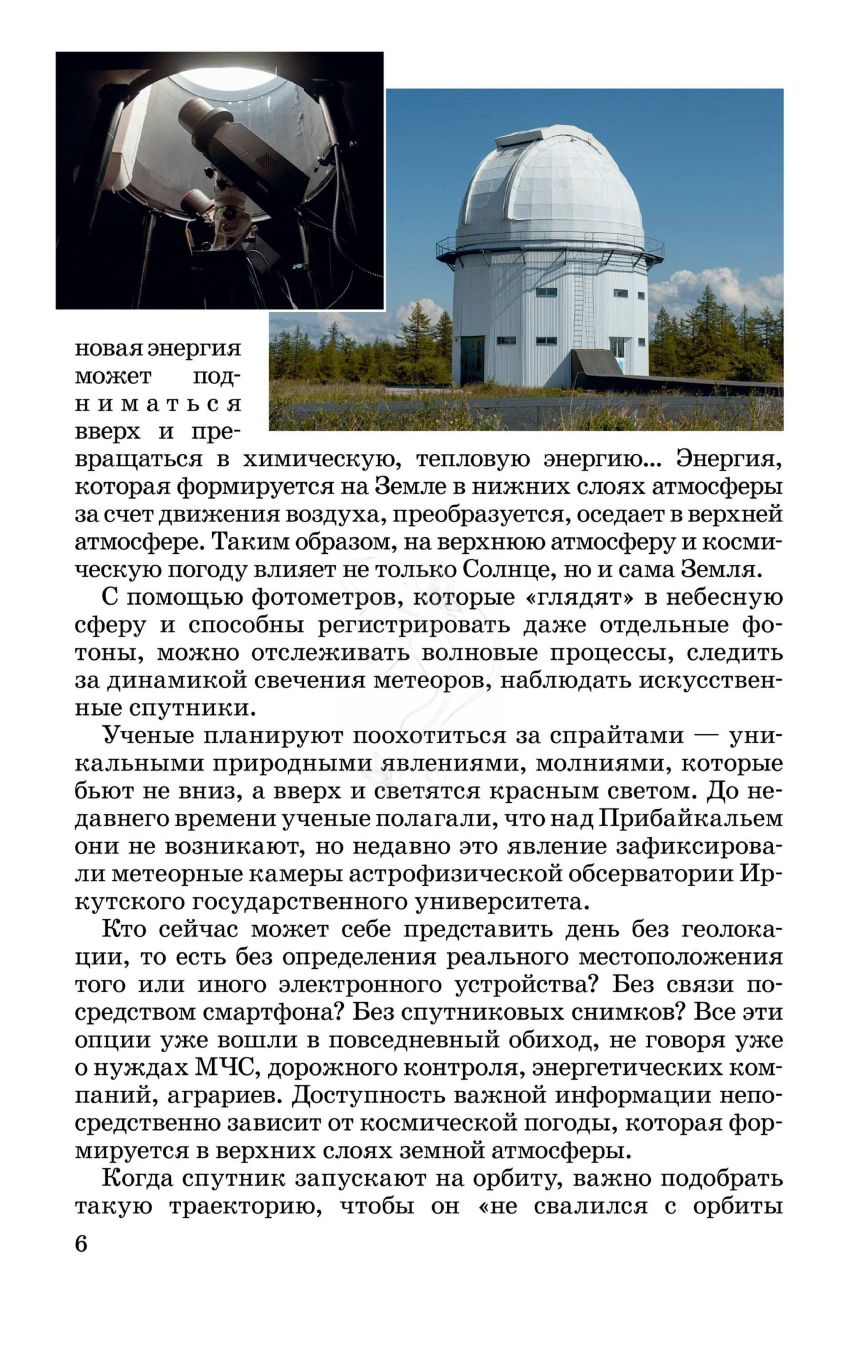 новая энергия может подниматься вверх и превращаться в химическую, тепловую энергию... Энергия, которая формируется на Земле в нижних слоях атмосферы за счет движения воздуха, преобразуется, оседает в верхней атмосфере. Таким образом, на верхнюю атмосферу и космическую погоду влияет не только Солнце, но и сама Земля.

С помощью фотометров, которые «глядят» в небесную сферу и способны регистрировать даже отдельные фотоны, можно отслеживать волновые процессы, следить за динамикой свечения метеоров, наблюдать искусственные спутники.

Ученые планируют поохотиться за спрайтами — уникальными природными явлениями, молниями, которые бьют не вниз, а вверх и светятся красным светом. До недавнего времени ученые полагали, что над Прибайкальем они не возникают, но недавно это явление зафиксировали метеорные камеры астрофизической обсерватории Иркутского государственного университета.

Кто сейчас может себе представить день без геолокации, то есть без определения реального местоположения того или иного электронного устройства? Без связи посредством смартфона? Без спутниковых снимков? Все эти опции уже вошли в повседневный обиход, не говоря уже о нуждах МЧС, дорожного контроля, энергетических компаний, аграриев. Доступность важной информации непосредственно зависит от космической погоды, которая формируется в верхних слоях земной атмосферы.

Когда спутник запускают на орбиту, важно подобрать такую траекторию, чтобы он «не свалился с орбиты

6